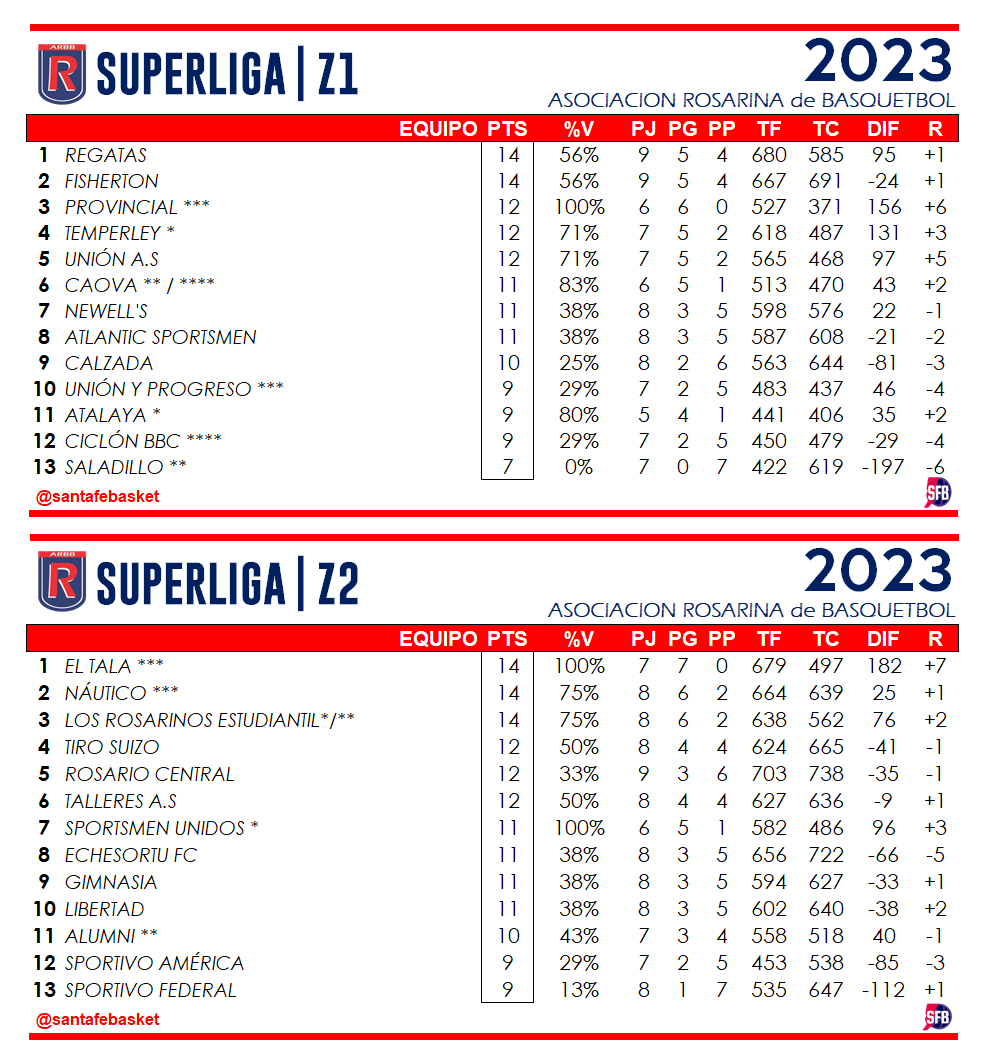 ARBB R SUPERLIGA | Z1

2023
ASOCIACION ROSARINA de BASQUETBOL

| | EQUIPO | PTS | %V | PJ | PG | PP | TF | TC | DIF | R |
|---|---|---|---|---|---|---|---|---|---|---|
| 1 | REGATAS | 14 | 56% | 9 | 5 | 4 | 680 | 585 | 95 | +1 |
| 2 | FISHERTON | 14 | 56% | 9 | 5 | 4 | 667 | 691 | -24 | +1 |
| 3 | PROVINCIAL *** | 12 | 100% | 6 | 6 | 0 | 527 | 371 | 156 | +6 |
| 4 | TEMPERLEY * | 12 | 71% | 7 | 5 | 2 | 618 | 487 | 131 | +3 |
| 5 | UNIÓN A.S | 12 | 71% | 7 | 5 | 2 | 565 | 468 | 97 | +5 |
| 6 | CAOVA ** / **** | 11 | 83% | 6 | 5 | 1 | 513 | 470 | 43 | +2 |
| 7 | NEWELL'S | 11 | 38% | 8 | 3 | 5 | 598 | 576 | 22 | -1 |
| 8 | ATLANTIC SPORTSMEN | 11 | 38% | 8 | 3 | 5 | 587 | 608 | -21 | -2 |
| 9 | CALZADA | 10 | 25% | 8 | 2 | 6 | 563 | 644 | -81 | -3 |
| 10 | UNIÓN Y PROGRESO *** | 9 | 29% | 7 | 2 | 5 | 483 | 437 | 46 | -4 |
| 11 | ATALAYA * | 9 | 80% | 5 | 4 | 1 | 441 | 406 | 35 | +2 |
| 12 | CICLÓN BBC **** | 9 | 29% | 7 | 2 | 5 | 450 | 479 | -29 | -4 |
| 13 | SALADILLO ** | 7 | 0% | 7 | 0 | 7 | 422 | 619 | -197 | -6 |

@santafebasket
SFB

ARBB R SUPERLIGA | Z2

2023
ASOCIACION ROSARINA de BASQUETBOL

| | EQUIPO | PTS | %V | PJ | PG | PP | TF | TC | DIF | R |
|---|---|---|---|---|---|---|---|---|---|---|
| 1 | EL TALA *** | 14 | 100% | 7 | 7 | 0 | 679 | 497 | 182 | +7 |
| 2 | NÁUTICO *** | 14 | 75% | 8 | 6 | 2 | 664 | 639 | 25 | +1 |
| 3 | LOS ROSARINOS ESTUDIANTIL*/** | 14 | 75% | 8 | 6 | 2 | 638 | 562 | 76 | +2 |
| 4 | TIRO SUIZO | 12 | 50% | 8 | 4 | 4 | 624 | 665 | -41 | -1 |
| 5 | ROSARIO CENTRAL | 12 | 33% | 9 | 3 | 6 | 703 | 738 | -35 | -1 |
| 6 | TALLERES A.S | 12 | 50% | 8 | 4 | 4 | 627 | 636 | -9 | +1 |
| 7 | SPORTSMEN UNIDOS * | 11 | 100% | 6 | 5 | 1 | 582 | 486 | 96 | +3 |
| 8 | ECHESORTU FC | 11 | 38% | 8 | 3 | 5 | 656 | 722 | -66 | -5 |
| 9 | GIMNASIA | 11 | 38% | 8 | 3 | 5 | 594 | 627 | -33 | +1 |
| 10 | LIBERTAD | 11 | 38% | 8 | 3 | 5 | 602 | 640 | -38 | +2 |
| 11 | ALUMNI ** | 10 | 43% | 7 | 3 | 4 | 558 | 518 | 40 | -1 |
| 12 | SPORTIVO AMÉRICA | 9 | 29% | 7 | 2 | 5 | 453 | 538 | -85 | -3 |
| 13 | SPORTIVO FEDERAL | 9 | 13% | 8 | 1 | 7 | 535 | 647 | -112 | +1 |

@santafebasket
SFB